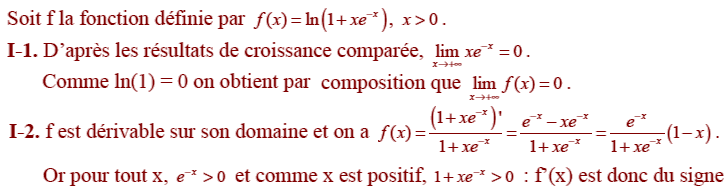 Soit f la fonction définie par $f(x)=\ln\left(1+xe^{-x}\right),\ x>0$.

**I-1.** D'après les résultats de croissance comparée, $\lim_{x\to+\infty} xe^{-x}=0$.

Comme ln(1) = 0 on obtient par composition que $\lim_{x\to+\infty} f(x)=0$.

**I-2.** f est dérivable sur son domaine et on a $f(x)=\frac{\left(1+xe^{-x}\right)'}{1+xe^{-x}}=\frac{e^{-x}-xe^{-x}}{1+xe^{-x}}=\frac{e^{-x}}{1+xe^{-x}}(1-x)$.

Or pour tout x, $e^{-x}>0$ et comme x est positif, $1+xe^{-x}>0$ : f'(x) est donc du signe